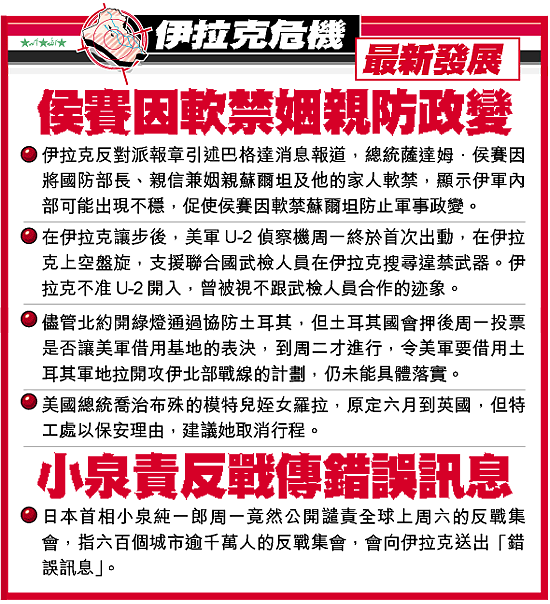 伊拉克危機

最新發展

侯賽因軟禁姻親防政變

伊拉克反對派報章引述巴格達消息報道，總統薩達姆．侯賽因將國防部長、親信兼姻親蘇爾坦及他的家人軟禁，顯示伊軍內部可能出現不穩，促使侯賽因軟禁蘇爾坦防止軍事政變。

在伊拉克讓步後，美軍 U-2 偵察機周一終於首次出動，在伊拉克上空盤旋，支援聯合國武檢人員在伊拉克搜尋違禁武器。伊拉克不准 U-2 開入，曾被視不跟武檢人員合作的迹象。

儘管北約開綠燈通過協防土耳其，但土耳其國會押後周一投票是否讓美軍借用基地的表決，到周二才進行，令美軍要借用土耳其軍地拉開攻伊北部戰線的計劃，仍未能具體落實。

美國總統喬治布殊的模特兒姪女羅拉，原定六月到英國，但特工處以保安理由，建議她取消行程。

小泉責反戰傳錯誤訊息

日本首相小泉純一郎周一竟然公開譴責全球上周六的反戰集會，指六百個城市逾千萬人的反戰集會，會向伊拉克送出「錯誤訊息」。